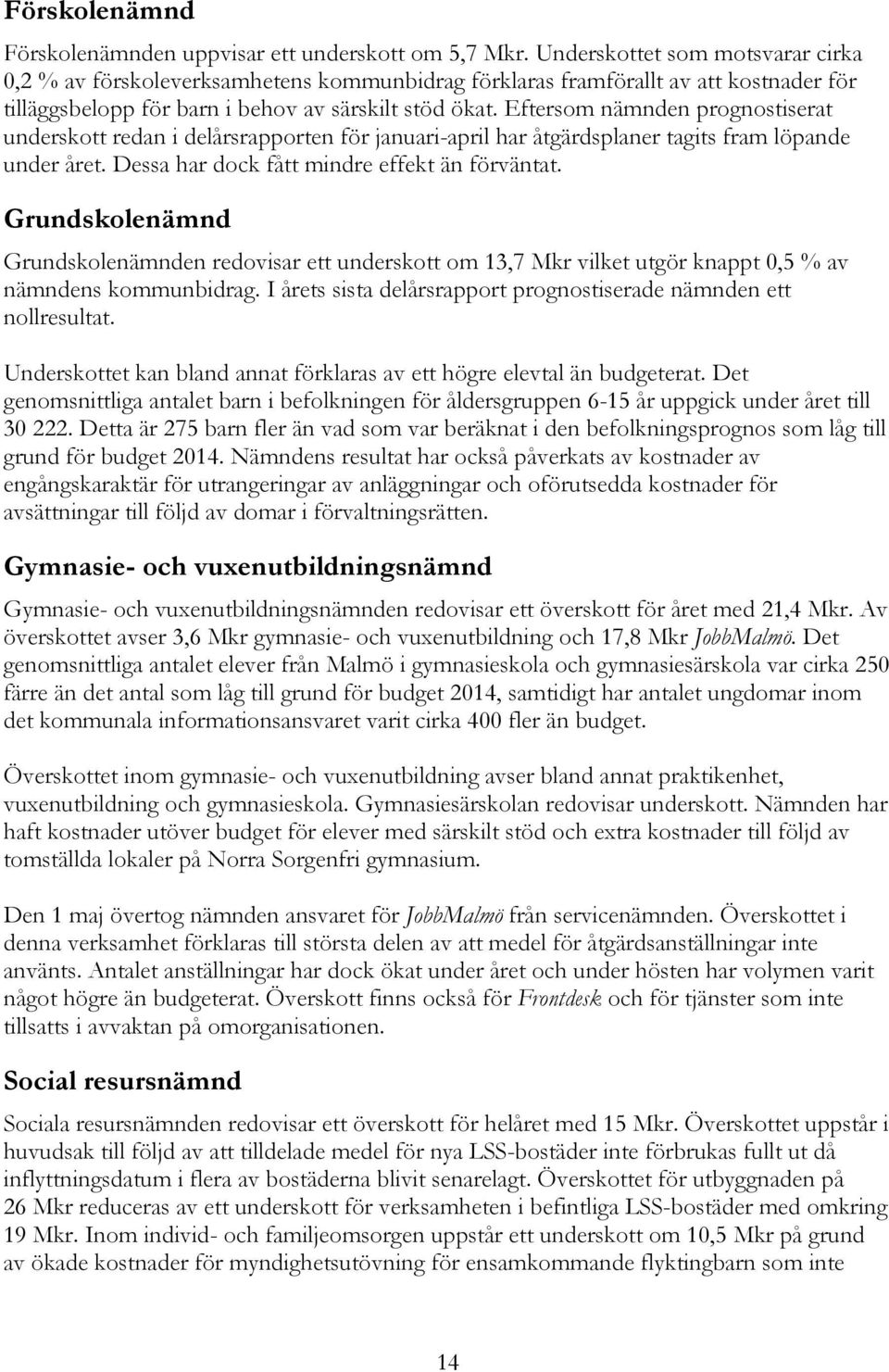 Förskolenämnd

Förskolenämnden uppvisar ett underskott om 5,7 Mkr. Underskottet som motsvarar cirka 0,2 % av förskoleverksamhetens kommunbidrag förklaras framförallt av att kostnader för tilläggsbelopp för barn i behov av särskilt stöd ökat. Eftersom nämnden prognostiserat underskott redan i delårsrapporten för januari-april har åtgärdsplaner tagits fram löpande under året. Dessa har dock fått mindre effekt än förväntat.

Grundskolenämnd

Grundskolenämnden redovisar ett underskott om 13,7 Mkr vilket utgör knappt 0,5 % av nämndens kommunbidrag. I årets sista delårsrapport prognostiserade nämnden ett nollresultat.

Underskottet kan bland annat förklaras av ett högre elevtal än budgeterat. Det genomsnittliga antalet barn i befolkningen för åldersgruppen 6-15 år uppgick under året till 30 222. Detta är 275 barn fler än vad som var beräknat i den befolkningsprognos som låg till grund för budget 2014. Nämndens resultat har också påverkats av kostnader av engångskaraktär för utrangeringar av anläggningar och oförutsedda kostnader för avsättningar till följd av domar i förvaltningsrätten.

Gymnasie- och vuxenutbildningsnämnd

Gymnasie- och vuxenutbildningsnämnden redovisar ett överskott för året med 21,4 Mkr. Av överskottet avser 3,6 Mkr gymnasie- och vuxenutbildning och 17,8 Mkr JobbMalmö. Det genomsnittliga antalet elever från Malmö i gymnasieskola och gymnasiesärskola var cirka 250 färre än det antal som låg till grund för budget 2014, samtidigt har antalet ungdomar inom det kommunala informationsansvaret varit cirka 400 fler än budget.

Överskottet inom gymnasie- och vuxenutbildning avser bland annat praktikenhet, vuxenutbildning och gymnasieskola. Gymnasiesärskolan redovisar underskott. Nämnden har haft kostnader utöver budget för elever med särskilt stöd och extra kostnader till följd av tomställda lokaler på Norra Sorgenfri gymnasium.

Den 1 maj övertog nämnden ansvaret för JobbMalmö från servicenämnden. Överskottet i denna verksamhet förklaras till största delen av att medel för åtgärdsanställningar inte använts. Antalet anställningar har dock ökat under året och under hösten har volymen varit något högre än budgeterat. Överskott finns också för Frontdesk och för tjänster som inte tillsatts i avvaktan på omorganisationen.

Social resursnämnd

Sociala resursnämnden redovisar ett överskott för helåret med 15 Mkr. Överskottet uppstår i huvudsak till följd av att tilldelade medel för nya LSS-bostäder inte förbrukas fullt ut då inflyttningsdatum i flera av bostäderna blivit senarelagt. Överskottet för utbyggnaden på 26 Mkr reduceras av ett underskott för verksamheten i befintliga LSS-bostäder med omkring 19 Mkr. Inom individ- och familjeomsorgen uppstår ett underskott om 10,5 Mkr på grund av ökade kostnader för myndighetsutövning för ensamkommande flyktingbarn som inte

14